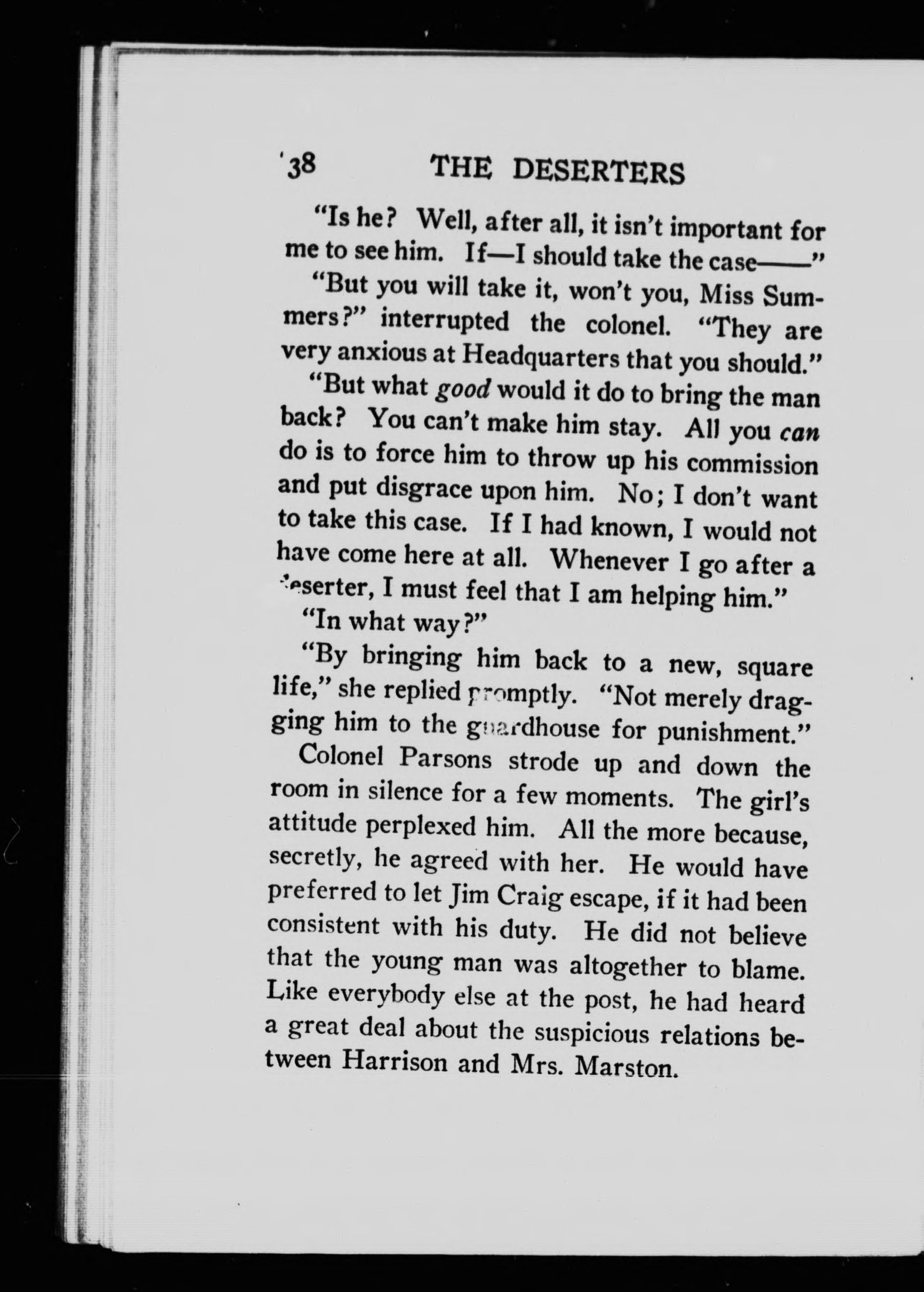 38 THE DESERTERS

"Is he? Well, after all, it isn't important for me to see him. If—I should take the case——"

"But you will take it, won't you, Miss Summers?" interrupted the colonel. "They are very anxious at Headquarters that you should."

"But what good would it do to bring the man back? You can't make him stay. All you can do is to force him to throw up his commission and put disgrace upon him. No; I don't want to take this case. If I had known, I would not have come here at all. Whenever I go after a deserter, I must feel that I am helping him."

"In what way?"

"By bringing him back to a new, square life," she replied promptly. "Not merely dragging him to the guardhouse for punishment."

Colonel Parsons strode up and down the room in silence for a few moments. The girl's attitude perplexed him. All the more because, secretly, he agreed with her. He would have preferred to let Jim Craig escape, if it had been consistent with his duty. He did not believe that the young man was altogether to blame. Like everybody else at the post, he had heard a great deal about the suspicious relations between Harrison and Mrs. Marston.